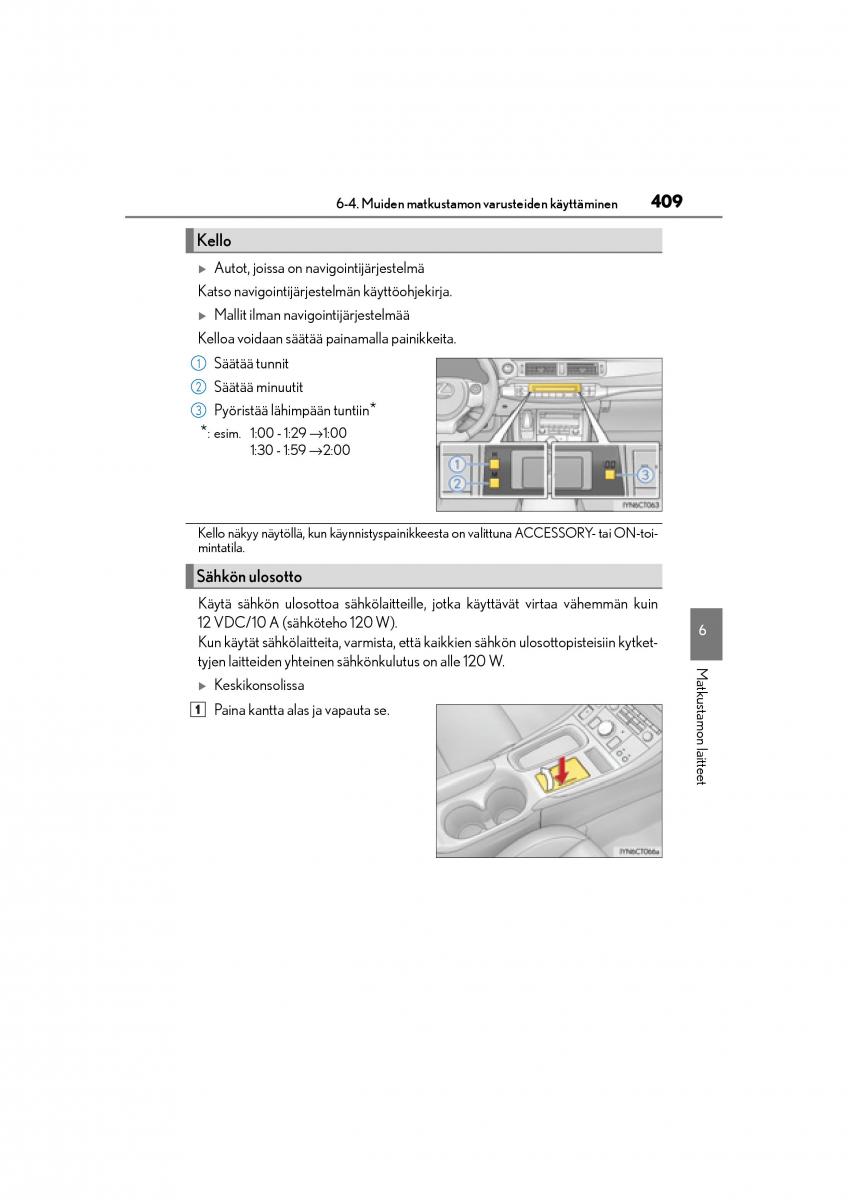 6-4. Muiden matkustamon varusteiden käyttäminen 409

Kello

▶ Autot, joissa on navigointijärjestelmä

Katso navigointijärjestelmän käyttöohjekirja.

▶ Mallit ilman navigointijärjestelmää

Kelloa voidaan säätää painamalla painikkeita.

① Säätää tunnit

② Säätää minuutit

③ Pyöristää lähimpään tuntiin*

*: esim. 1:00 - 1:29 →1:00
1:30 - 1:59 →2:00

①
②
③
IYN6CT063

Kello näkyy näytöllä, kun käynnistyspainikkeesta on valittuna ACCESSORY- tai ON-toimintatila.

Sähkön ulosotto

Käytä sähkön ulosottoa sähkölaitteille, jotka käyttävät virtaa vähemmän kuin 12 VDC/10 A (sähköteho 120 W).
Kun käytät sähkölaitteita, varmista, että kaikkien sähkön ulosottopisteisiin kytkettyjen laitteiden yhteinen sähkönkulutus on alle 120 W.

▶ Keskikonsolissa

1 Paina kantta alas ja vapauta se.

IYN6CT066a

6

Matkustamon laitteet